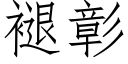 褪彰